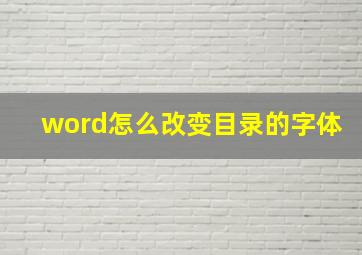 word怎么改变目录的字体